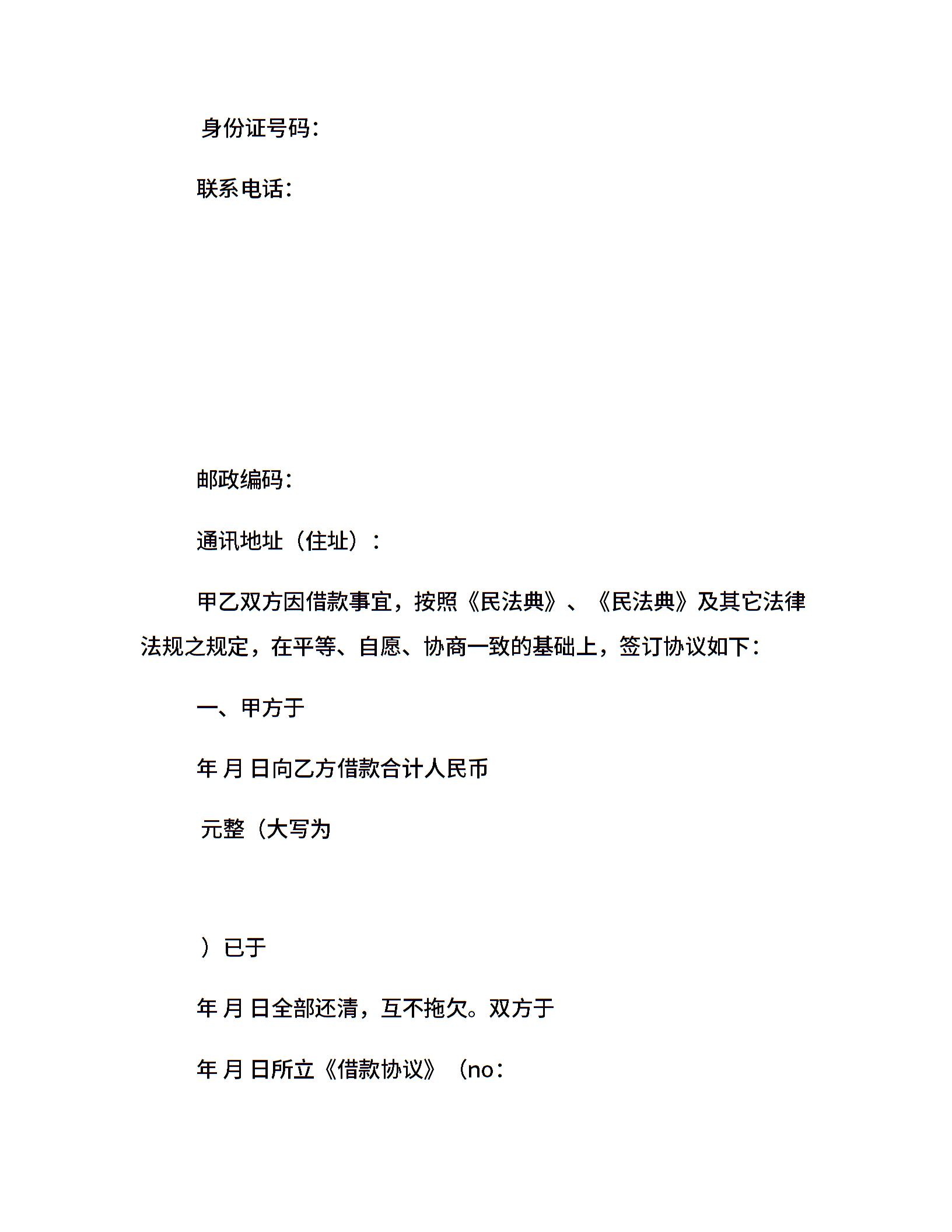 身份证号码:

联系电话:

邮政编码:

通讯地址（住址）:

甲乙双方因借款事宜，按照《民法典》、《民法典》及其它法律法规之规定，在平等、自愿、协商一致的基础上，签订协议如下:

一、甲方于

年 月 日向乙方借款合计人民币

元整（大写为

）已于

年 月 日全部还清，互不拖欠。双方于

年 月 日所立《借款协议》（no: